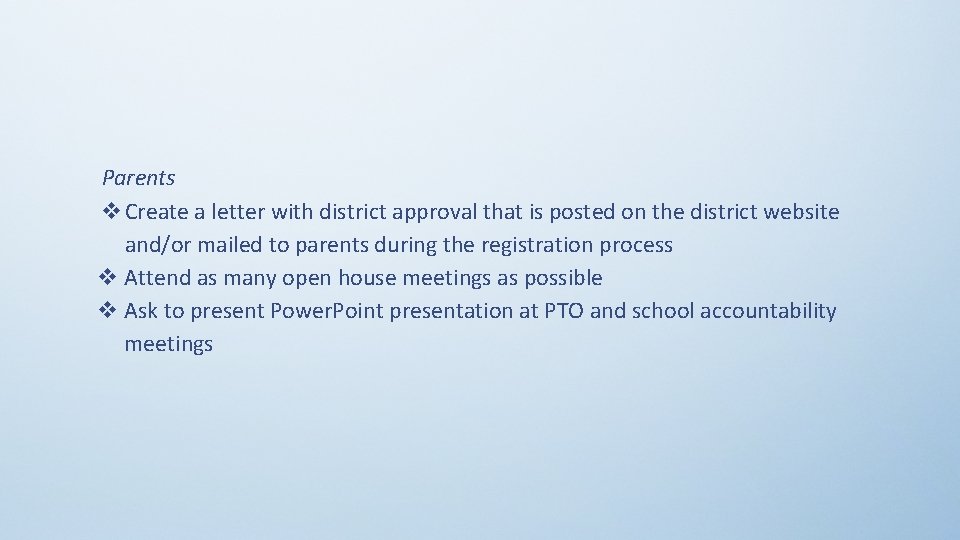 Parents

❖ Create a letter with district approval that is posted on the district website and/or mailed to parents during the registration process
❖ Attend as many open house meetings as possible
❖ Ask to present Power.Point presentation at PTO and school accountability meetings